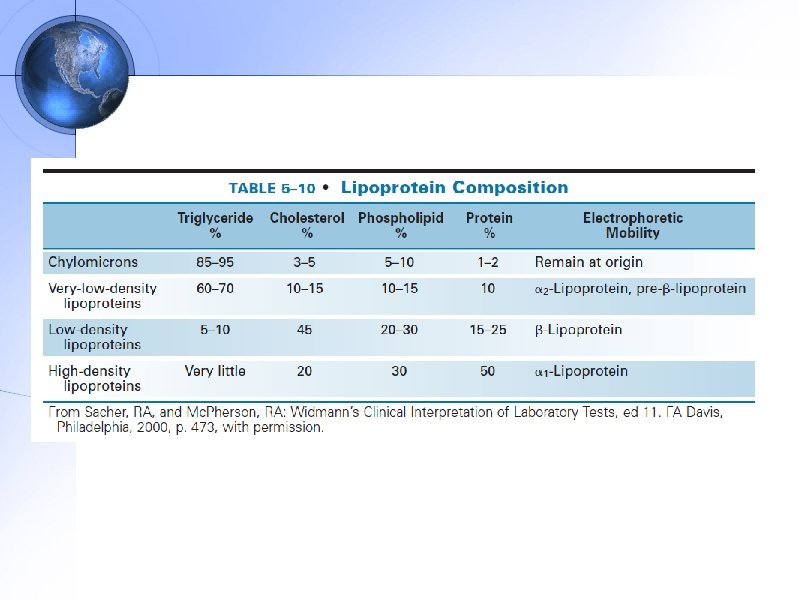 TABLE 5–10 • Lipoprotein Composition

|  | Triglyceride % | Cholesterol % | Phospholipid % | Protein % | Electrophoretic Mobility |
|---|---|---|---|---|---|
| Chylomicrons | 85–95 | 3–5 | 5–10 | 1–2 | Remain at origin |
| Very-low-density lipoproteins | 60–70 | 10–15 | 10–15 | 10 | $\alpha_2$-Lipoprotein, pre-$\beta$-lipoprotein |
| Low-density lipoproteins | 5–10 | 45 | 20–30 | 15–25 | $\beta$-Lipoprotein |
| High-density lipoproteins | Very little | 20 | 30 | 50 | $\alpha_1$-Lipoprotein |

From Sacher, RA, and McPherson, RA: Widmann's Clinical Interpretation of Laboratory Tests, ed 11. FA Davis, Philadelphia, 2000, p. 473, with permission.